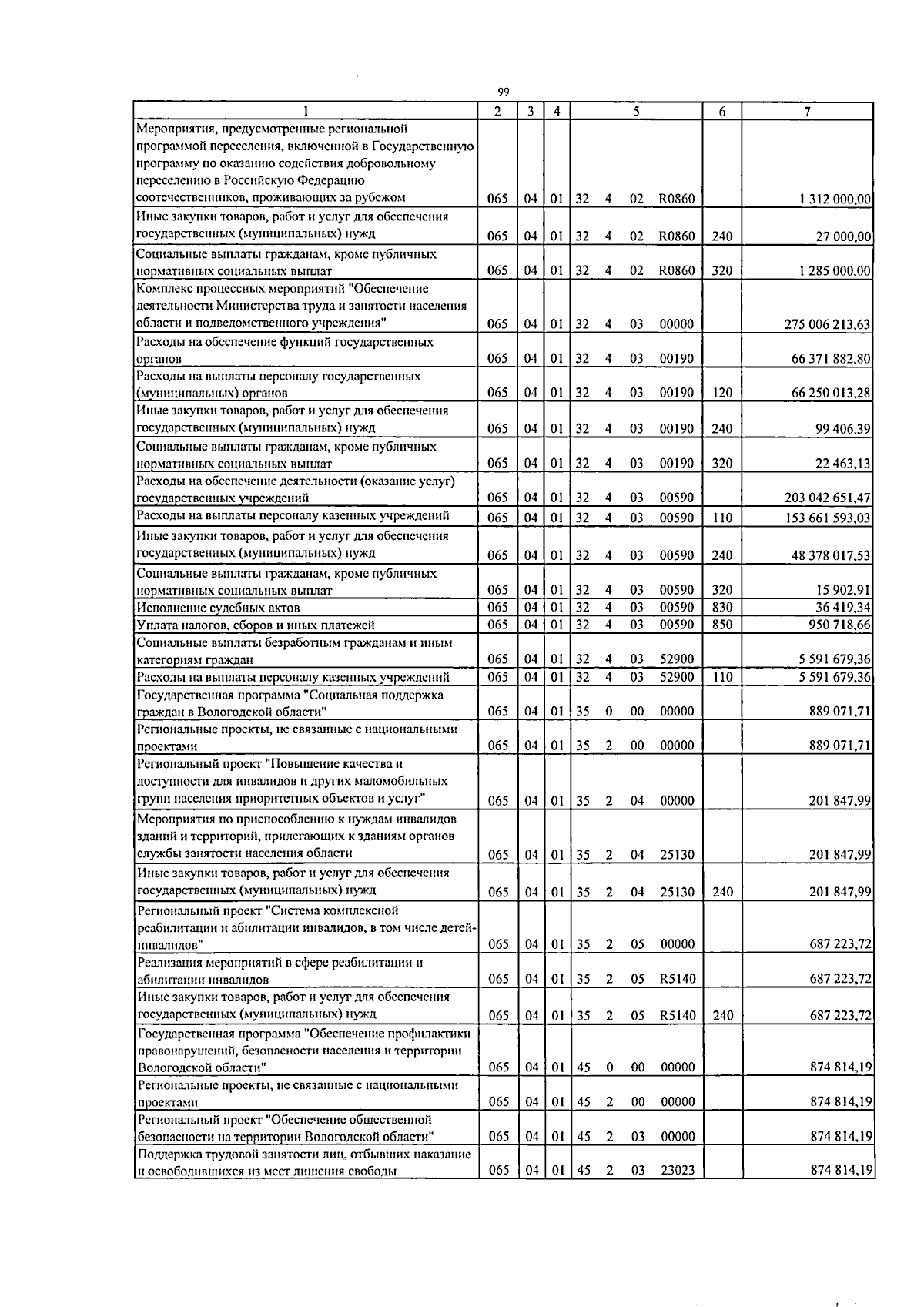 99

| 1 | 2 | 3 | 4 | 5 | 6 | 7 |
|---|---|---|---|---|---|---|
| Мероприятия, предусмотренные региональной программой переселения, включенной в Государственную программу по оказанию содействия добровольному переселению в Российскую Федерацию соотечественников, проживающих за рубежом | 065 | 04 | 01 | 32 4 02 R0860 | | 1 312 000,00 |
| Иные закупки товаров, работ и услуг для обеспечения государственных (муниципальных) нужд | 065 | 04 | 01 | 32 4 02 R0860 | 240 | 27 000,00 |
| Социальные выплаты гражданам, кроме публичных нормативных социальных выплат | 065 | 04 | 01 | 32 4 02 R0860 | 320 | 1 285 000,00 |
| Комплекс процессных мероприятий "Обеспечение деятельности Министерства труда и занятости населения области и подведомственного учреждения" | 065 | 04 | 01 | 32 4 03 00000 | | 275 006 213,63 |
| Расходы на обеспечение функций государственных органов | 065 | 04 | 01 | 32 4 03 00190 | | 66 371 882,80 |
| Расходы на выплаты персоналу государственных (муниципальных) органов | 065 | 04 | 01 | 32 4 03 00190 | 120 | 66 250 013,28 |
| Иные закупки товаров, работ и услуг для обеспечения государственных (муниципальных) нужд | 065 | 04 | 01 | 32 4 03 00190 | 240 | 99 406,39 |
| Социальные выплаты гражданам, кроме публичных нормативных социальных выплат | 065 | 04 | 01 | 32 4 03 00190 | 320 | 22 463,13 |
| Расходы на обеспечение деятельности (оказание услуг) государственных учреждений | 065 | 04 | 01 | 32 4 03 00590 | | 203 042 651,47 |
| Расходы на выплаты персоналу казенных учреждений | 065 | 04 | 01 | 32 4 03 00590 | 110 | 153 661 593,03 |
| Иные закупки товаров, работ и услуг для обеспечения государственных (муниципальных) нужд | 065 | 04 | 01 | 32 4 03 00590 | 240 | 48 378 017,53 |
| Социальные выплаты гражданам, кроме публичных нормативных социальных выплат | 065 | 04 | 01 | 32 4 03 00590 | 320 | 15 902,91 |
| Исполнение судебных актов | 065 | 04 | 01 | 32 4 03 00590 | 830 | 36 419,34 |
| Уплата налогов, сборов и иных платежей | 065 | 04 | 01 | 32 4 03 00590 | 850 | 950 718,66 |
| Социальные выплаты безработным гражданам и иным категориям граждан | 065 | 04 | 01 | 32 4 03 52900 | | 5 591 679,36 |
| Расходы на выплаты персоналу казенных учреждений | 065 | 04 | 01 | 32 4 03 52900 | 110 | 5 591 679,36 |
| Государственная программа "Социальная поддержка граждан в Вологодской области" | 065 | 04 | 01 | 35 0 00 00000 | | 889 071,71 |
| Региональные проекты, не связанные с национальными проектами | 065 | 04 | 01 | 35 2 00 00000 | | 889 071,71 |
| Региональный проект "Повышение качества и доступности для инвалидов и других маломобильных групп населения приоритетных объектов и услуг" | 065 | 04 | 01 | 35 2 04 00000 | | 201 847,99 |
| Мероприятия по приспособлению к нуждам инвалидов зданий и территорий, прилегающих к зданиям органов службы занятости населения области | 065 | 04 | 01 | 35 2 04 25130 | | 201 847,99 |
| Иные закупки товаров, работ и услуг для обеспечения государственных (муниципальных) нужд | 065 | 04 | 01 | 35 2 04 25130 | 240 | 201 847,99 |
| Региональный проект "Система комплексной реабилитации и абилитации инвалидов, в том числе детей-инвалидов" | 065 | 04 | 01 | 35 2 05 00000 | | 687 223,72 |
| Реализация мероприятий в сфере реабилитации и абилитации инвалидов | 065 | 04 | 01 | 35 2 05 R5140 | | 687 223,72 |
| Иные закупки товаров, работ и услуг для обеспечения государственных (муниципальных) нужд | 065 | 04 | 01 | 35 2 05 R5140 | 240 | 687 223,72 |
| Государственная программа "Обеспечение профилактики правонарушений, безопасности населения и территории Вологодской области" | 065 | 04 | 01 | 45 0 00 00000 | | 874 814,19 |
| Региональные проекты, не связанные с национальными проектами | 065 | 04 | 01 | 45 2 00 00000 | | 874 814,19 |
| Региональный проект "Обеспечение общественной безопасности на территории Вологодской области" | 065 | 04 | 01 | 45 2 03 00000 | | 874 814,19 |
| Поддержка трудовой занятости лиц, отбывших наказание и освободившихся из мест лишения свободы | 065 | 04 | 01 | 45 2 03 23023 | | 874 814,19 |